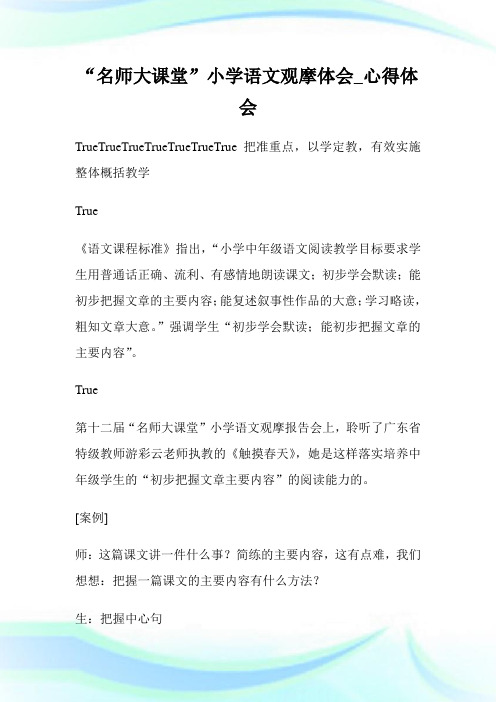 “名师大课堂”小学语文观摩体会_心得体会

TrueTrueTrueTrueTrueTrueTrue 把准重点，以学定教，有效实施整体概括教学

True

《语文课程标准》指出，“小学中年级语文阅读教学目标要求学生用普通话正确、流利、有感情地朗读课文；初步学会默读；能初步把握文章的主要内容；能复述叙事性作品的大意；学习略读，粗知文章大意。”强调学生“初步学会默读；能初步把握文章的主要内容”。

True

第十二届“名师大课堂”小学语文观摩报告会上，聆听了广东省特级教师游彩云老师执教的《触摸春天》，她是这样落实培养中年级学生的“初步把握文章主要内容”的阅读能力的。

[案例]

师：这篇课文讲一件什么事？简练的主要内容，这有点难，我们想想：把握一篇课文的主要内容有什么方法？

生：把握中心句